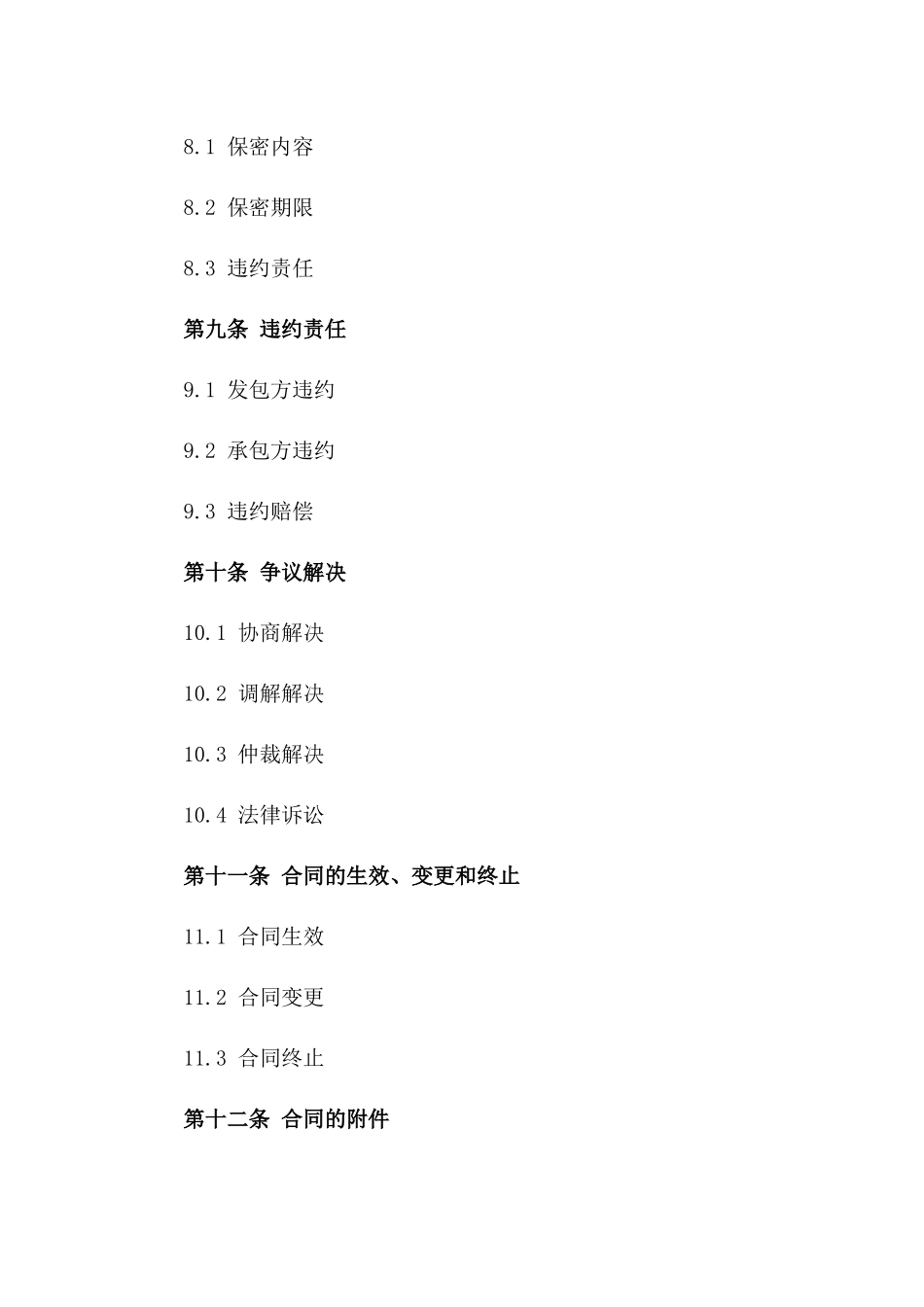 8.1 保密内容

8.2 保密期限

8.3 违约责任

第九条 违约责任

9.1 发包方违约

9.2 承包方违约

9.3 违约赔偿

第十条 争议解决

10.1 协商解决

10.2 调解解决

10.3 仲裁解决

10.4 法律诉讼

第十一条 合同的生效、变更和终止

11.1 合同生效

11.2 合同变更

11.3 合同终止

第十二条 合同的附件